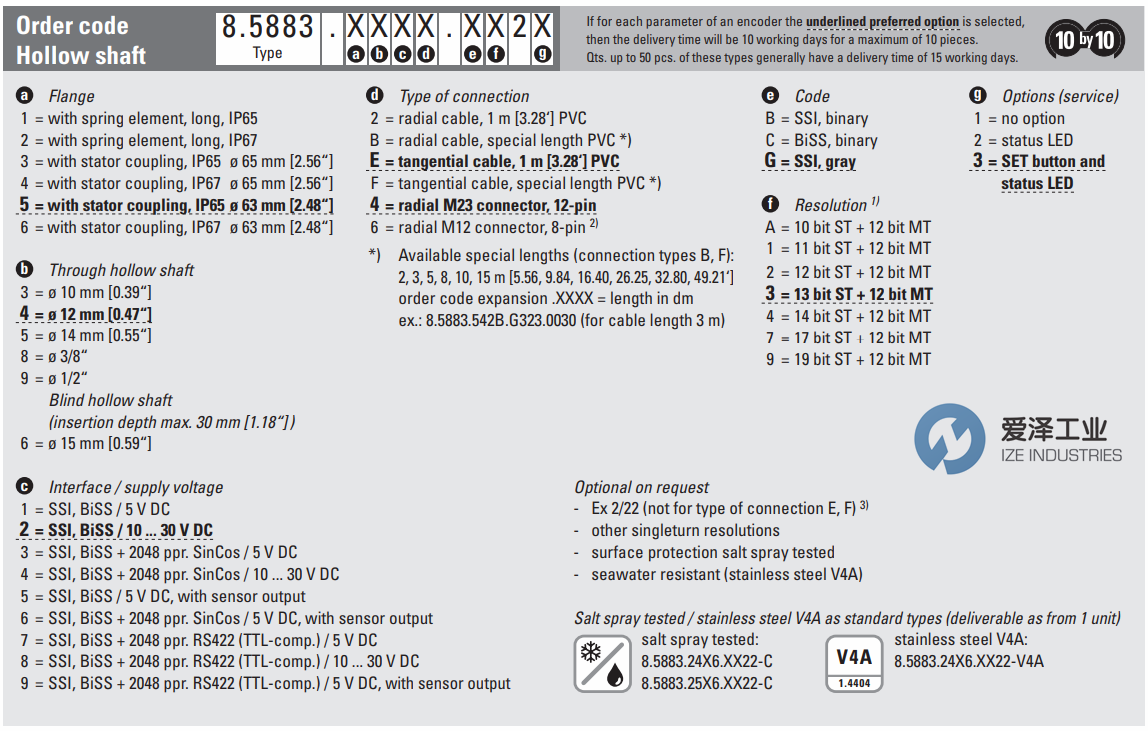 Order code
Hollow shaft

8.5883 . X X X X . X X 2 X
Type a b c d e f g

If for each parameter of an encoder the underlined preferred option is selected, then the delivery time will be 10 working days for a maximum of 10 pieces.
Qts. up to 50 pcs. of these types generally have a delivery time of 15 working days.

10 by 10

a Flange
1 = with spring element, long, IP65
2 = with spring element, long, IP67
3 = with stator coupling, IP65 ø 65 mm [2.56"]
4 = with stator coupling, IP67 ø 65 mm [2.56"]
5 = with stator coupling, IP65 ø 63 mm [2.48"]
6 = with stator coupling, IP67 ø 63 mm [2.48"]

b Through hollow shaft
3 = ø 10 mm [0.39"]
4 = ø 12 mm [0.47"]
5 = ø 14 mm [0.55"]
8 = ø 3/8"
9 = ø 1/2"
Blind hollow shaft
(insertion depth max. 30 mm [1.18"])
6 = ø 15 mm [0.59"]

c Interface / supply voltage
1 = SSI, BiSS / 5 V DC
2 = SSI, BiSS / 10 ... 30 V DC
3 = SSI, BiSS + 2048 ppr. SinCos / 5 V DC
4 = SSI, BiSS + 2048 ppr. SinCos / 10 ... 30 V DC
5 = SSI, BiSS / 5 V DC, with sensor output
6 = SSI, BiSS + 2048 ppr. SinCos / 5 V DC, with sensor output
7 = SSI, BiSS + 2048 ppr. RS422 (TTL-comp.) / 5 V DC
8 = SSI, BiSS + 2048 ppr. RS422 (TTL-comp.) / 10 ... 30 V DC
9 = SSI, BiSS + 2048 ppr. RS422 (TTL-comp.) / 5 V DC, with sensor output

d Type of connection
2 = radial cable, 1 m [3.28'] PVC
B = radial cable, special length PVC *)
E = tangential cable, 1 m [3.28'] PVC
F = tangential cable, special length PVC *)
4 = radial M23 connector, 12-pin
6 = radial M12 connector, 8-pin $^{2)}$

*) Available special lengths (connection types B, F):
2, 3, 5, 8, 10, 15 m [5.56, 9.84, 16.40, 26.25, 32.80, 49.21']
order code expansion .XXXX = length in dm
ex.: 8.5883.542B.G323.0030 (for cable length 3 m)

e Code
B = SSI, binary
C = BiSS, binary
G = SSI, gray

f Resolution $^{1)}$
A = 10 bit ST + 12 bit MT
1 = 11 bit ST + 12 bit MT
2 = 12 bit ST + 12 bit MT
3 = 13 bit ST + 12 bit MT
4 = 14 bit ST + 12 bit MT
7 = 17 bit ST + 12 bit MT
9 = 19 bit ST + 12 bit MT

g Options (service)
1 = no option
2 = status LED
3 = SET button and status LED

爱泽工业
IZE INDUSTRIES

Optional on request
- Ex 2/22 (not for type of connection E, F) $^{3)}$
- other singleturn resolutions
- surface protection salt spray tested
- seawater resistant (stainless steel V4A)

Salt spray tested / stainless steel V4A as standard types (deliverable as from 1 unit)
salt spray tested:
8.5883.24X6.XX22-C
8.5883.25X6.XX22-C
V4A
1.4404
stainless steel V4A:
8.5883.24X6.XX22-V4A